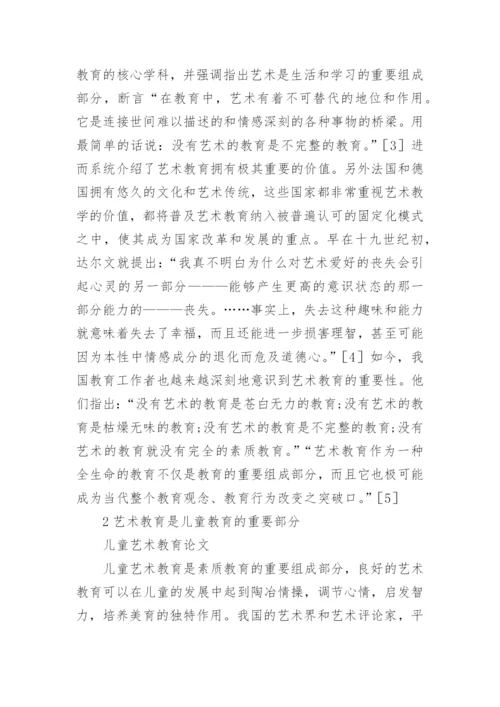 教育的核心学科，并强调指出艺术是生活和学习的重要组成部分，断言“在教育中，艺术有着不可替代的地位和作用。它是连接世间难以描述的和情感深刻的各种事物的桥梁。用最简单的话说：没有艺术的教育是不完整的教育。”[3] 进而系统介绍了艺术教育拥有极其重要的价值。另外法国和德国拥有悠久的文化和艺术传统，这些国家都非常重视艺术教学的价值，都将普及艺术教育纳入被普遍认可的固定化模式之中，使其成为国家改革和发展的重点。早在十九世纪初，达尔文就提出：“我真不明白为什么对艺术爱好的丧失会引起心灵的另一部分———能够产生更高的意识状态的那一部分能力的———丧失。……事实上，失去这种趣味和能力就意味着失去了幸福，而且还能进一步损害理智，甚至可能因为本性中情感成分的退化而危及道德心。”[4] 如今，我国教育工作者也越来越深刻地意识到艺术教育的重要性。他们指出：“没有艺术的教育是苍白无力的教育;没有艺术的教育是枯燥无味的教育;没有艺术的教育是不完整的教育;没有艺术的教育就没有完全的素质教育。”“艺术教育作为一种全生命的教育不仅是教育的重要组成部分，而且它也极可能成为当代整个教育观念、教育行为改变之突破口。”[5]

2 艺术教育是儿童教育的重要部分

儿童艺术教育论文

儿童艺术教育是素质教育的重要组成部分，良好的艺术教育可以在儿童的发展中起到陶冶情操，调节心情，启发智力，培养美育的独特作用。我国的艺术界和艺术评论家，平